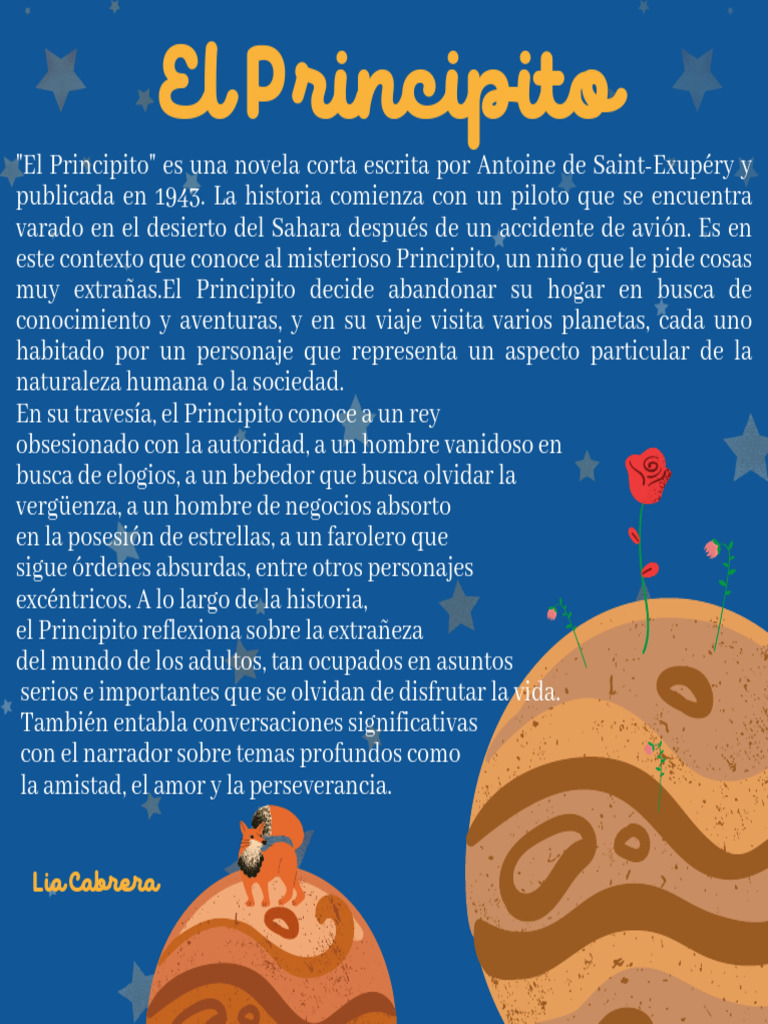 El Principito

"El Principito" es una novela corta escrita por Antoine de Saint-Exupéry y publicada en 1943. La historia comienza con un piloto que se encuentra varado en el desierto del Sahara después de un accidente de avión. Es en este contexto que conoce al misterioso Principito, un niño que le pide cosas muy extrañas.El Principito decide abandonar su hogar en busca de conocimiento y aventuras, y en su viaje visita varios planetas, cada uno habitado por un personaje que representa un aspecto particular de la naturaleza humana o la sociedad.
En su travesía, el Principito conoce a un rey obsesionado con la autoridad, a un hombre vanidoso en busca de elogios, a un bebedor que busca olvidar la vergüenza, a un hombre de negocios absorto en la posesión de estrellas, a un farolero que sigue órdenes absurdas, entre otros personajes excéntricos. A lo largo de la historia, el Principito reflexiona sobre la extrañeza del mundo de los adultos, tan ocupados en asuntos serios e importantes que se olvidan de disfrutar la vida. También entabla conversaciones significativas con el narrador sobre temas profundos como la amistad, el amor y la perseverancia.

Lia Cabrera